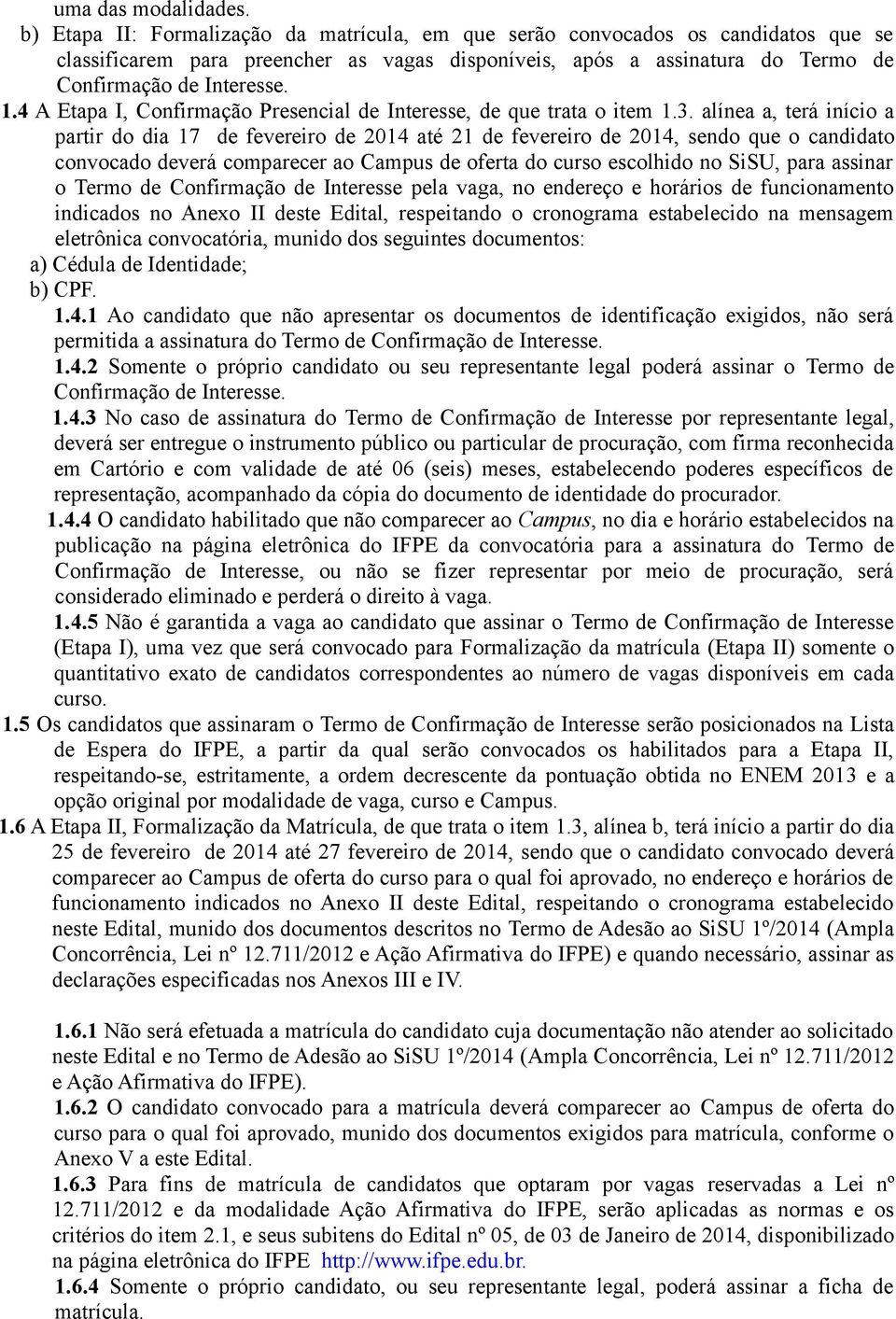 uma das modalidades.
b) Etapa II: Formalização da matrícula, em que serão convocados os candidatos que se classificarem para preencher as vagas disponíveis, após a assinatura do Termo de Confirmação de Interesse.
1.4 A Etapa I, Confirmação Presencial de Interesse, de que trata o item 1.3. alínea a, terá início a partir do dia 17 de fevereiro de 2014 até 21 de fevereiro de 2014, sendo que o candidato convocado deverá comparecer ao Campus de oferta do curso escolhido no SiSU, para assinar o Termo de Confirmação de Interesse pela vaga, no endereço e horários de funcionamento indicados no Anexo II deste Edital, respeitando o cronograma estabelecido na mensagem eletrônica convocatória, munido dos seguintes documentos:
a) Cédula de Identidade;
b) CPF.
1.4.1 Ao candidato que não apresentar os documentos de identificação exigidos, não será permitida a assinatura do Termo de Confirmação de Interesse.
1.4.2 Somente o próprio candidato ou seu representante legal poderá assinar o Termo de Confirmação de Interesse.
1.4.3 No caso de assinatura do Termo de Confirmação de Interesse por representante legal, deverá ser entregue o instrumento público ou particular de procuração, com firma reconhecida em Cartório e com validade de até 06 (seis) meses, estabelecendo poderes específicos de representação, acompanhado da cópia do documento de identidade do procurador.
1.4.4 O candidato habilitado que não comparecer ao Campus, no dia e horário estabelecidos na publicação na página eletrônica do IFPE da convocatória para a assinatura do Termo de Confirmação de Interesse, ou não se fizer representar por meio de procuração, será considerado eliminado e perderá o direito à vaga.
1.4.5 Não é garantida a vaga ao candidato que assinar o Termo de Confirmação de Interesse (Etapa I), uma vez que será convocado para Formalização da matrícula (Etapa II) somente o quantitativo exato de candidatos correspondentes ao número de vagas disponíveis em cada curso.
1.5 Os candidatos que assinaram o Termo de Confirmação de Interesse serão posicionados na Lista de Espera do IFPE, a partir da qual serão convocados os habilitados para a Etapa II, respeitando-se, estritamente, a ordem decrescente da pontuação obtida no ENEM 2013 e a opção original por modalidade de vaga, curso e Campus.
1.6 A Etapa II, Formalização da Matrícula, de que trata o item 1.3, alínea b, terá início a partir do dia 25 de fevereiro de 2014 até 27 fevereiro de 2014, sendo que o candidato convocado deverá comparecer ao Campus de oferta do curso para o qual foi aprovado, no endereço e horários de funcionamento indicados no Anexo II deste Edital, respeitando o cronograma estabelecido neste Edital, munido dos documentos descritos no Termo de Adesão ao SiSU 1º/2014 (Ampla Concorrência, Lei nº 12.711/2012 e Ação Afirmativa do IFPE) e quando necessário, assinar as declarações especificadas nos Anexos III e IV.

1.6.1 Não será efetuada a matrícula do candidato cuja documentação não atender ao solicitado neste Edital e no Termo de Adesão ao SiSU 1º/2014 (Ampla Concorrência, Lei nº 12.711/2012 e Ação Afirmativa do IFPE).
1.6.2 O candidato convocado para a matrícula deverá comparecer ao Campus de oferta do curso para o qual foi aprovado, munido dos documentos exigidos para matrícula, conforme o Anexo V a este Edital.
1.6.3 Para fins de matrícula de candidatos que optaram por vagas reservadas a Lei nº 12.711/2012 e da modalidade Ação Afirmativa do IFPE, serão aplicadas as normas e os critérios do item 2.1, e seus subitens do Edital nº 05, de 03 de Janeiro de 2014, disponibilizado na página eletrônica do IFPE http://www.ifpe.edu.br.
1.6.4 Somente o próprio candidato, ou seu representante legal, poderá assinar a ficha de matrícula.